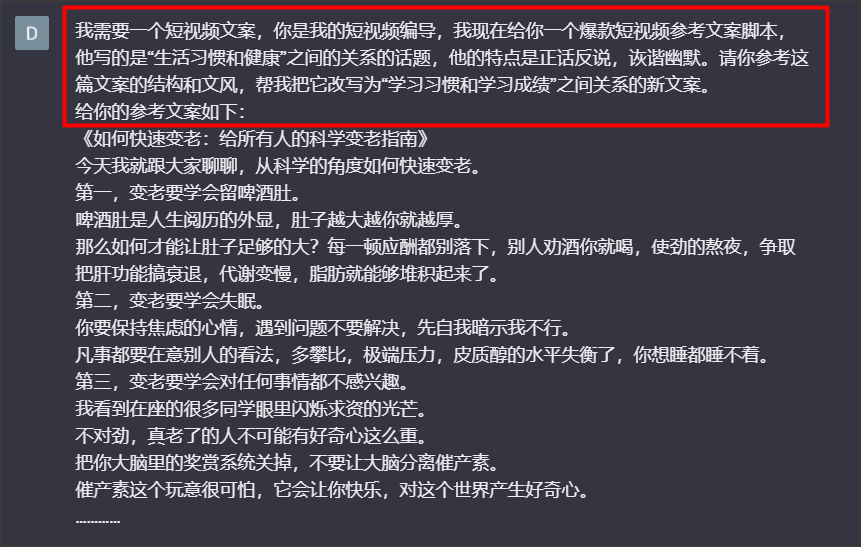 D

我需要一个短视频文案，你是我的短视频编导，我现在给你一个爆款短视频参考文案脚本，他写的是“生活习惯和健康”之间的关系的话题，他的特点是正话反说，诙谐幽默。请你参考这篇文案的结构和文风，帮我把它改写为“学习习惯和学习成绩”之间关系的新文案。
给你的参考文案如下：
《如何快速变老：给所有人的科学变老指南》
今天我就跟大家聊聊，从科学的角度如何快速变老。
第一，变老要学会留啤酒肚。
啤酒肚是人生阅历的外显，肚子越大越你就越厚。
那么如何才能让肚子足够的大？每一顿应酬都别落下，别人劝酒你就喝，使劲的熬夜，争取把肝功能搞衰退，代谢变慢，脂肪就能够堆积起来了。
第二，变老要学会失眠。
你要保持焦虑的心情，遇到问题不要解决，先自我暗示我不行。
凡事都要在意别人的看法，多攀比，极端压力，皮质醇的水平失衡了，你想睡都睡不着。
第三，变老要学会对任何事情都不感兴趣。
我看到在座的很多同学眼里闪烁求资的光芒。
不对劲，真老了的人不可能有好奇心这么重。
把你大脑里的奖赏系统关掉，不要让大脑分离催产素。
催产素这个玩意很可怕，它会让你快乐，对这个世界产生好奇心。
…………